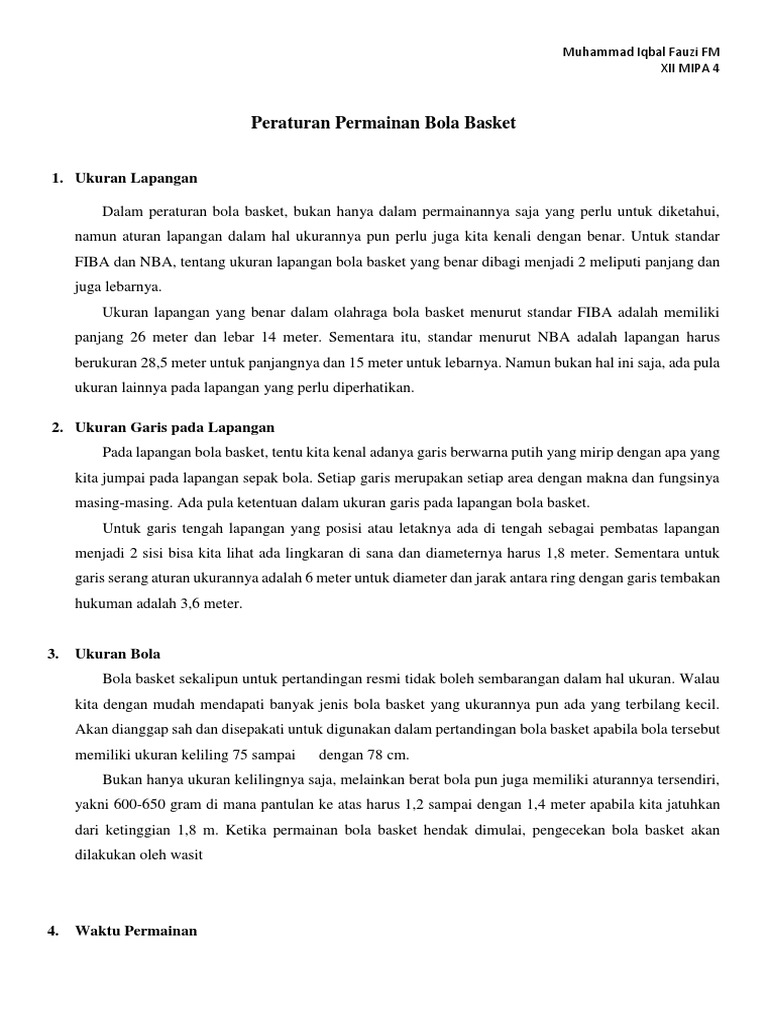 Muhammad Iqbal Fauzi FM
XII MIPA 4

Peraturan Permainan Bola Basket

1. Ukuran Lapangan

Dalam peraturan bola basket, bukan hanya dalam permainannya saja yang perlu untuk diketahui, namun aturan lapangan dalam hal ukurannya pun perlu juga kita kenali dengan benar. Untuk standar FIBA dan NBA, tentang ukuran lapangan bola basket yang benar dibagi menjadi 2 meliputi panjang dan juga lebarnya.

Ukuran lapangan yang benar dalam olahraga bola basket menurut standar FIBA adalah memiliki panjang 26 meter dan lebar 14 meter. Sementara itu, standar menurut NBA adalah lapangan harus berukuran 28,5 meter untuk panjangnya dan 15 meter untuk lebarnya. Namun bukan hal ini saja, ada pula ukuran lainnya pada lapangan yang perlu diperhatikan.

2. Ukuran Garis pada Lapangan

Pada lapangan bola basket, tentu kita kenal adanya garis berwarna putih yang mirip dengan apa yang kita jumpai pada lapangan sepak bola. Setiap garis merupakan setiap area dengan makna dan fungsinya masing-masing. Ada pula ketentuan dalam ukuran garis pada lapangan bola basket.

Untuk garis tengah lapangan yang posisi atau letaknya ada di tengah sebagai pembatas lapangan menjadi 2 sisi bisa kita lihat ada lingkaran di sana dan diameternya harus 1,8 meter. Sementara untuk garis serang aturan ukurannya adalah 6 meter untuk diameter dan jarak antara ring dengan garis tembakan hukuman adalah 3,6 meter.

3. Ukuran Bola

Bola basket sekalipun untuk pertandingan resmi tidak boleh sembarangan dalam hal ukuran. Walau kita dengan mudah mendapati banyak jenis bola basket yang ukurannya pun ada yang terbilang kecil. Akan dianggap sah dan disepakati untuk digunakan dalam pertandingan bola basket apabila bola tersebut memiliki ukuran keliling 75 sampai dengan 78 cm.

Bukan hanya ukuran kelilingnya saja, melainkan berat bola pun juga memiliki aturannya tersendiri, yakni 600-650 gram di mana pantulan ke atas harus 1,2 sampai dengan 1,4 meter apabila kita jatuhkan dari ketinggian 1,8 m. Ketika permainan bola basket hendak dimulai, pengecekan bola basket akan dilakukan oleh wasit

4. Waktu Permainan